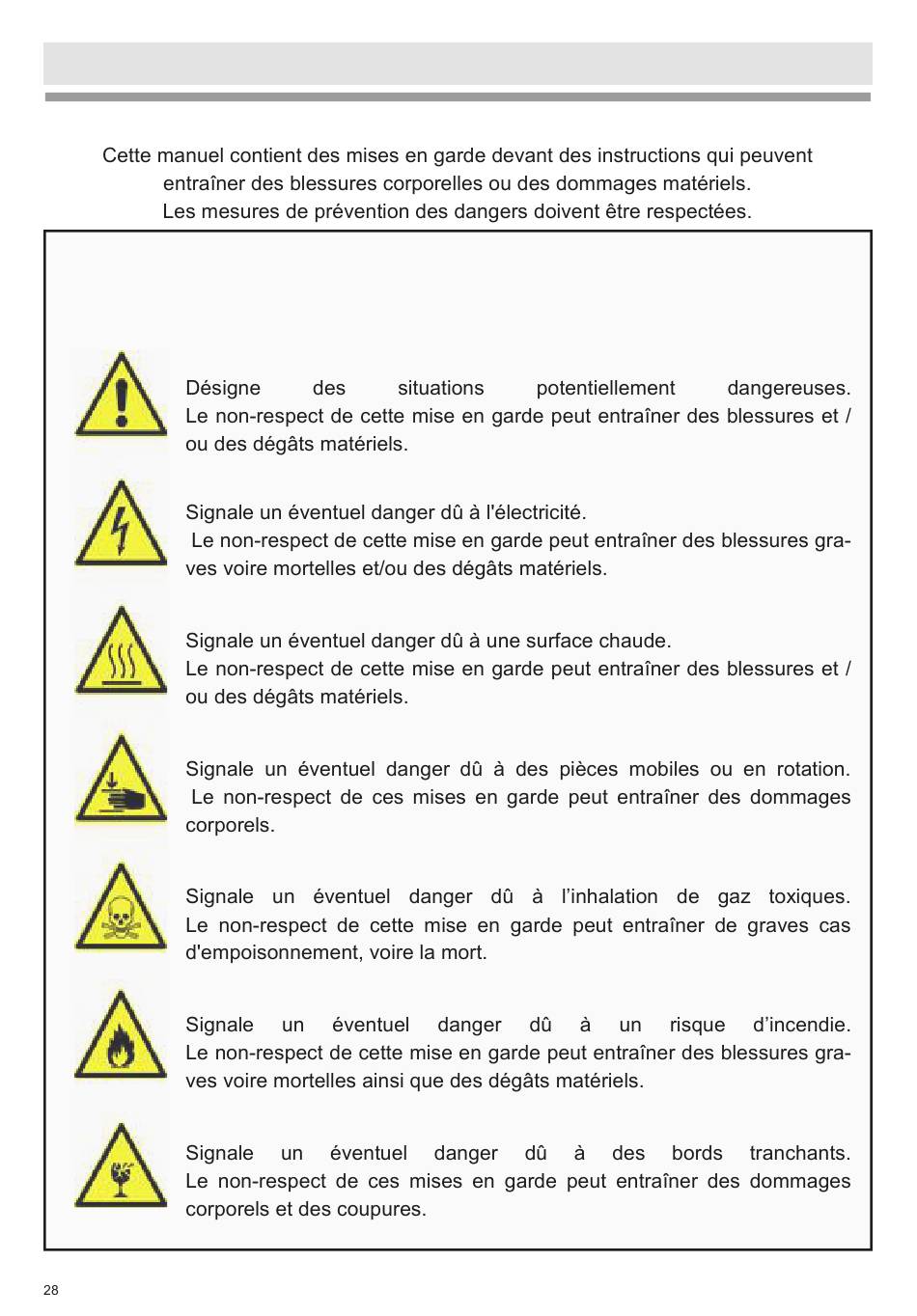 Cette manuel contient des mises en garde devant des instructions qui peuvent entraîner des blessures corporelles ou des dommages matériels.
Les mesures de prévention des dangers doivent être respectées.

Désigne des situations potentiellement dangereuses. Le non-respect de cette mise en garde peut entraîner des blessures et / ou des dégâts matériels.

Signale un éventuel danger dû à l'électricité. Le non-respect de cette mise en garde peut entraîner des blessures graves voire mortelles et/ou des dégâts matériels.

Signale un éventuel danger dû à une surface chaude. Le non-respect de cette mise en garde peut entraîner des blessures et / ou des dégâts matériels.

Signale un éventuel danger dû à des pièces mobiles ou en rotation. Le non-respect de ces mises en garde peut entraîner des dommages corporels.

Signale un éventuel danger dû à l’inhalation de gaz toxiques. Le non-respect de cette mise en garde peut entraîner de graves cas d'empoisonnement, voire la mort.

Signale un éventuel danger dû à un risque d’incendie. Le non-respect de cette mise en garde peut entraîner des blessures graves voire mortelles ainsi que des dégâts matériels.

Signale un éventuel danger dû à des bords tranchants. Le non-respect de ces mises en garde peut entraîner des dommages corporels et des coupures.

28